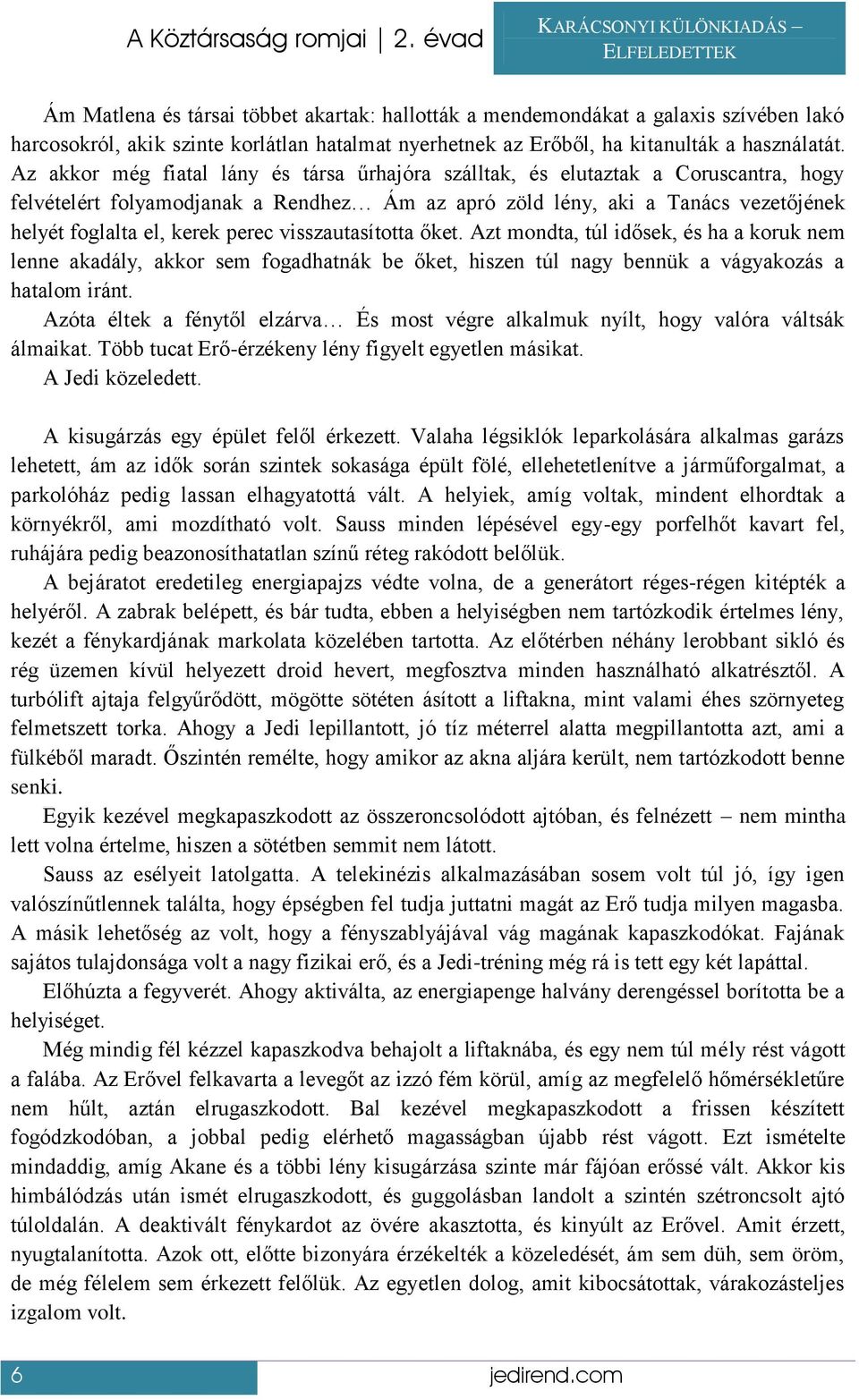 A Köztársaság romjai | 2. évad

KARÁCSONYI KÜLÖNKIADÁS – ELFELEDETTEK

Ám Matlena és társai többet akartak: hallották a mendemondákat a galaxis szívében lakó harcosokról, akik szinte korlátlan hatalmat nyerhetnek az Erőből, ha kitanulták a használatát. Az akkor még fiatal lány és társa űrhajóra szálltak, és elutaztak a Coruscantra, hogy felvételért folyamodjanak a Rendhez… Ám az apró zöld lény, aki a Tanács vezetőjének helyét foglalta el, kerek perec visszautasította őket. Azt mondta, túl idősek, és ha a koruk nem lenne akadály, akkor sem fogadhatnák be őket, hiszen túl nagy bennük a vágyakozás a hatalom iránt.

Azóta éltek a fénytől elzárva… És most végre alkalmuk nyílt, hogy valóra váltsák álmaikat. Több tucat Erő-érzékeny lény figyelt egyetlen másikat.

A Jedi közeledett.

A kisugárzás egy épület felől érkezett. Valaha légsiklók leparkolására alkalmas garázs lehetett, ám az idők során szintek sokasága épült fölé, ellehetetlenítve a járműforgalmat, a parkolóház pedig lassan elhagyatottá vált. A helyiek, amíg voltak, mindent elhordtak a környékről, ami mozdítható volt. Sauss minden lépésével egy-egy porfelhőt kavart fel, ruhájára pedig beazonosíthatatlan színű réteg rakódott belőlük.

A bejáratot eredetileg energiapajzs védte volna, de a generátort réges-régen kitépték a helyéről. A zabrak belépett, és bár tudta, ebben a helyiségben nem tartózkodik értelmes lény, kezét a fénykardjának markolata közelében tartotta. Az előtérben néhány lerobbant sikló és rég üzemen kívül helyezett droid hevert, megfosztva minden használható alkatrésztől. A turbólift ajtaja felgyűrődött, mögötte sötéten ásított a liftakna, mint valami éhes szörnyeteg felmetszett torka. Ahogy a Jedi lepillantott, jó tíz méterrel alatta megpillantotta azt, ami a fülkéből maradt. Őszintén remélte, hogy amikor az akna aljára került, nem tartózkodott benne senki.

Egyik kezével megkapaszkodott az összeroncsolódott ajtóban, és felnézett – nem mintha lett volna értelme, hiszen a sötétben semmit nem látott.

Sauss az esélyeit latolgatta. A telekinézis alkalmazásában sosem volt túl jó, így igen valószínűtlennek találta, hogy épségben fel tudja juttatni magát az Erő tudja milyen magasba. A másik lehetőség az volt, hogy a fényszablyájával vág magának kapaszkodókat. Fajának sajátos tulajdonsága volt a nagy fizikai erő, és a Jedi-tréning még rá is tett egy két lapáttal.

Előhúzta a fegyverét. Ahogy aktiválta, az energiapenge halvány derengéssel borította be a helyiséget.

Még mindig fél kézzel kapaszkodva behajolt a liftaknába, és egy nem túl mély rést vágott a falába. Az Erővel felkavarta a levegőt az izzó fém körül, amíg az megfelelő hőmérsékletűre nem hűlt, aztán elrugaszkodott. Bal kezével megkapaszkodott a frissen készített fogódzkodóban, a jobbal pedig elérhető magasságban újabb rést vágott. Ezt ismételte mindaddig, amíg Akane és a többi lény kisugárzása szinte már fájóan erőssé vált. Akkor kis himbálódzás után ismét elrugaszkodott, és guggolásban landolt a szintén szétroncsolt ajtó túloldalán. A deaktivált fénykardot az övére akasztotta, és kinyúlt az Erővel. Amit érzett, nyugtalanította. Azok ott, előtte bizonyára érzékelték a közeledését, ám sem düh, sem öröm, de még félelem sem érkezett felőlük. Az egyetlen dolog, amit kibocsátottak, várakozásteljes izgalom volt.

6

jedirend.com